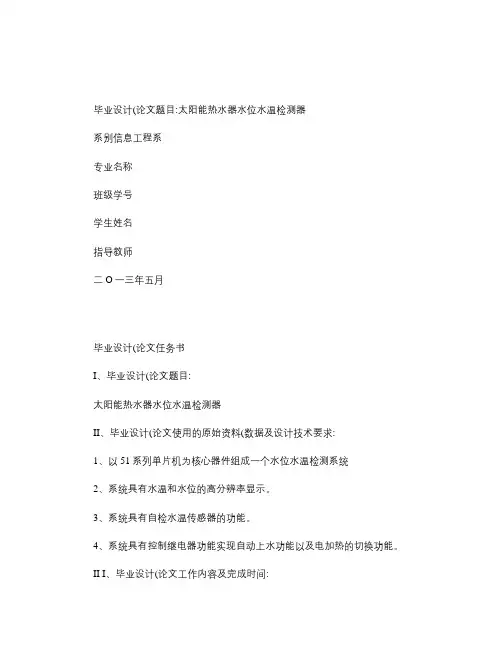 毕业设计(论文题目:太阳能热水器水位水温检测器

系别信息工程系

专业名称

班级学号

学生姓名

指导教师

二 O 一三年五月

毕业设计(论文任务书

I、毕业设计(论文题目:

太阳能热水器水位水温检测器

II、毕业设计(论文使用的原始资料(数据及设计技术要求:

1、以 51 系列单片机为核心器件组成一个水位水温检测系统

2、系统具有水温和水位的高分辨率显示。

3、系统具有自检水温传感器的功能。

4、系统具有控制继电器功能实现自动上水功能以及电加热的切换功能。

II I、毕业设计(论文工作内容及完成时间: